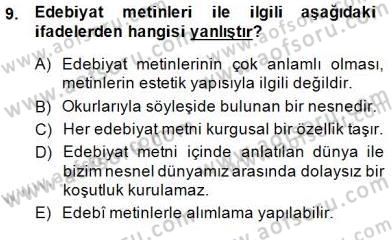 9. Edebiyat metinleri ile ilgili aşağıdaki ifadelerden hangisi yanlıştır?

A) Edebiyat metinlerinin çok anlamlı olması, metinlerin estetik yapısıyla ilgili değildir.

B) Okurlarıyla söyleşide bulunan bir nesnedir.

C) Her edebiyat metni kurgusal bir özellik taşır.

D) Edebiyat metni içinde anlatılan dünya ile bizim nesnel dünyamız arasında dolaysız bir koşutluk kurulamaz.

E) Edebî metinlerle alımlama yapılabilir.

www.aofsoru.com